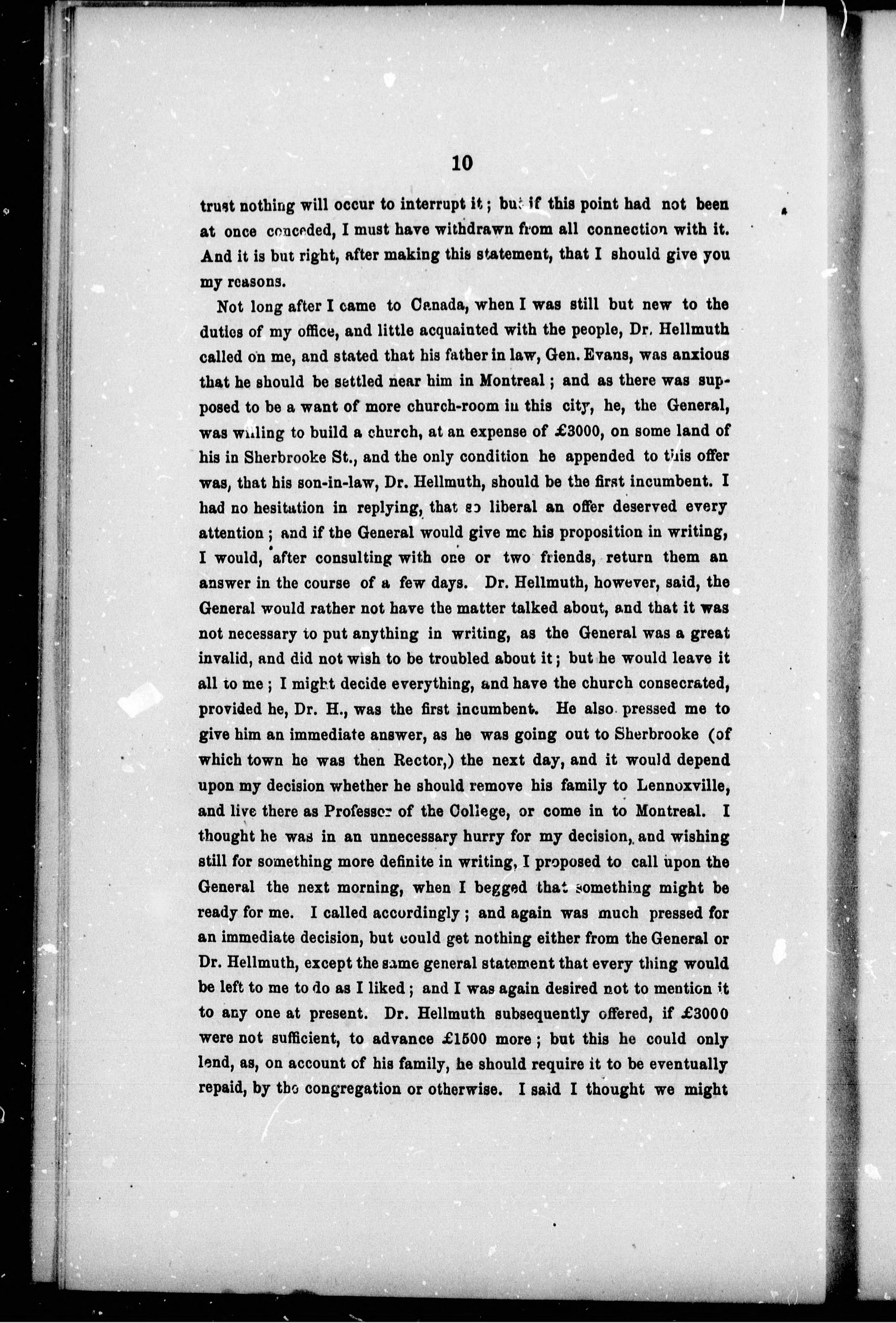 10

trust nothing will occur to interrupt it; but if this point had not been at once conceded, I must have withdrawn from all connection with it. And it is but right, after making this statement, that I should give you my reasons.

Not long after I came to Canada, when I was still but new to the duties of my office, and little acquainted with the people, Dr. Hellmuth called on me, and stated that his father in law, Gen. Evans, was anxious that he should be settled near him in Montreal; and as there was supposed to be a want of more church-room in this city, he, the General, was willing to build a church, at an expense of £3000, on some land of his in Sherbrooke St., and the only condition he appended to this offer was, that his son-in-law, Dr. Hellmuth, should be the first incumbent. I had no hesitation in replying, that so liberal an offer deserved every attention; and if the General would give me his proposition in writing, I would, after consulting with one or two friends, return them an answer in the course of a few days. Dr. Hellmuth, however, said, the General would rather not have the matter talked about, and that it was not necessary to put anything in writing, as the General was a great invalid, and did not wish to be troubled about it; but he would leave it all to me; I might decide everything, and have the church consecrated, provided he, Dr. H., was the first incumbent. He also pressed me to give him an immediate answer, as he was going out to Sherbrooke (of which town he was then Rector,) the next day, and it would depend upon my decision whether he should remove his family to Lennoxville, and live there as Professor of the College, or come in to Montreal. I thought he was in an unnecessary hurry for my decision, and wishing still for something more definite in writing, I proposed to call upon the General the next morning, when I begged that something might be ready for me. I called accordingly; and again was much pressed for an immediate decision, but could get nothing either from the General or Dr. Hellmuth, except the same general statement that every thing would be left to me to do as I liked; and I was again desired not to mention it to any one at present. Dr. Hellmuth subsequently offered, if £3000 were not sufficient, to advance £1500 more; but this he could only lend, as, on account of his family, he should require it to be eventually repaid, by the congregation or otherwise. I said I thought we might